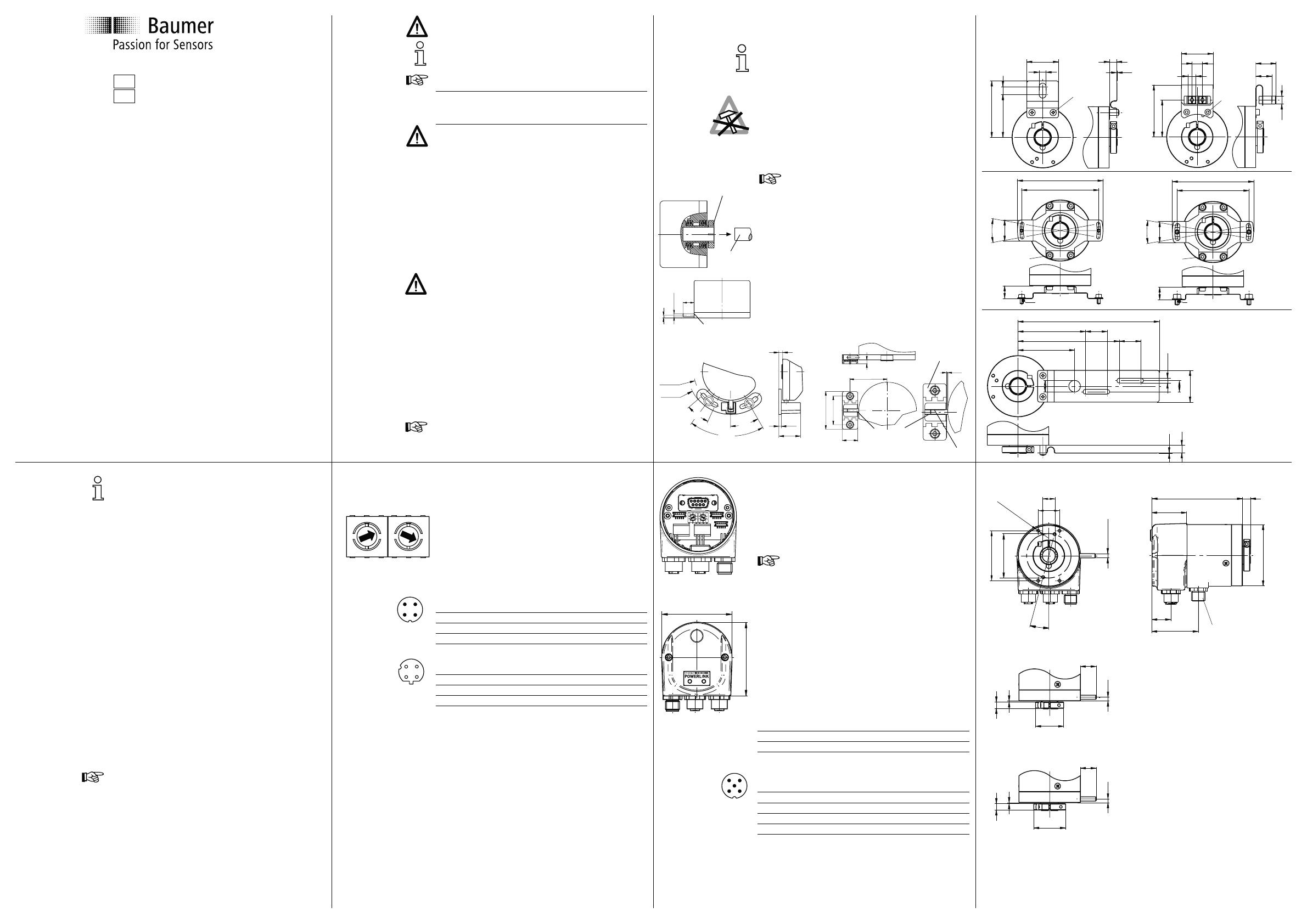 Baumer
Passion for Sensors

POWERLINK